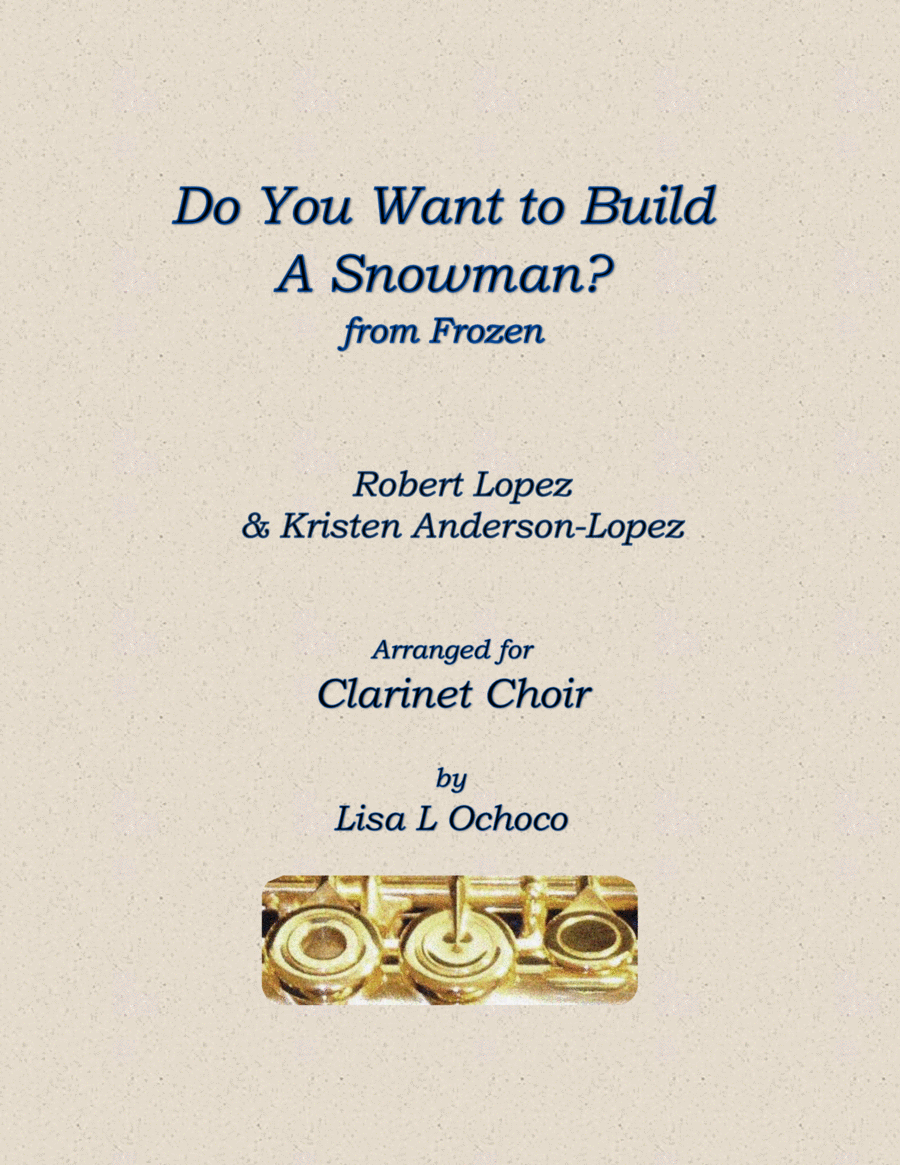 Do You Want to Build
A Snowman?
from Frozen

Robert Lopez
& Kristen Anderson-Lopez

Arranged for
Clarinet Choir

by
Lisa L Ochoco